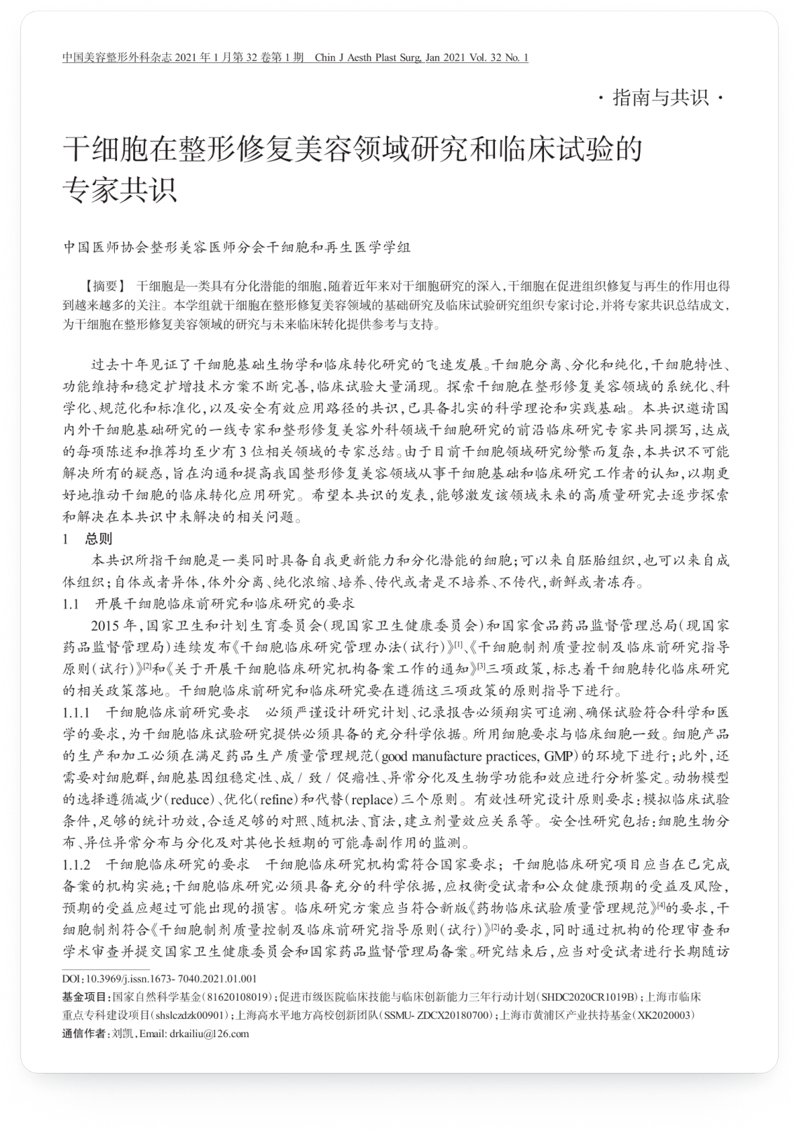 中国美容整形外科杂志 2021 年 1 月第 32 卷第 1 期 Chin J Aesth Plast Surg, Jan 2021 Vol. 32 No. 1

· 指南与共识 ·

干细胞在整形修复美容领域研究和临床试验的专家共识

中国医师协会整形美容医师分会干细胞和再生医学学组

【摘要】 干细胞是一类具有分化潜能的细胞,随着近年来对干细胞研究的深入,干细胞在促进组织修复与再生的作用也得到越来越多的关注。本学组就干细胞在整形修复美容领域的基础研究及临床试验研究组织专家讨论,并将专家共识总结成文,为干细胞在整形修复美容领域的研究与未来临床转化提供参考与支持。

过去十年见证了干细胞基础生物学和临床转化研究的飞速发展。干细胞分离、分化和纯化,干细胞特性、功能维持和稳定扩增技术方案不断完善,临床试验大量涌现。探索干细胞在整形修复美容领域的系统化、科学化、规范化和标准化,以及安全有效应用路径的共识,已具备扎实的科学理论和实践基础。本共识邀请国内外干细胞基础研究的一线专家和整形修复美容外科领域干细胞研究的前沿临床研究专家共同撰写,达成的每项陈述和推荐均至少有 3 位相关领域的专家总结。由于目前干细胞领域研究纷繁而复杂,本共识不可能解决所有的疑惑,旨在沟通和提高我国整形修复美容领域从事干细胞基础和临床研究工作者的认知,以期更好地推动干细胞的临床转化应用研究。希望本共识的发表,能够激发该领域未来的高质量研究去逐步探索和解决在本共识中未解决的相关问题。

1 总则

本共识所指干细胞是一类同时具备自我更新能力和分化潜能的细胞;可以来自胚胎组织,也可以来自成体组织;自体或者异体,体外分离、纯化浓缩、培养、传代或者是不培养、不传代,新鲜或者冻存。

1.1 开展干细胞临床前研究和临床研究的要求

2015 年,国家卫生和计划生育委员会(现国家卫生健康委员会)和国家食品药品监督管理总局(现国家药品监督管理局)连续发布《干细胞临床研究管理办法(试行)》$^{[1]}$、《干细胞制剂质量控制及临床前研究指导原则(试行)》$^{[2]}$和《关于开展干细胞临床研究机构备案工作的通知》$^{[3]}$三项政策,标志着干细胞转化临床研究的相关政策落地。干细胞临床前研究和临床研究要在遵循这三项政策的原则指导下进行。

1.1.1 干细胞临床前研究要求 必须严谨设计研究计划、记录报告必须翔实可追溯、确保试验符合科学和医学的要求,为干细胞临床试验研究提供必须具备的充分科学依据。所用细胞要求与临床细胞一致。细胞产品的生产和加工必须在满足药品生产质量管理规范(good manufacture practices, GMP)的环境下进行;此外,还需要对细胞群,细胞基因组稳定性、成 / 致 / 促瘤性、异常分化及生物学功能和效应进行分析鉴定。动物模型的选择遵循减少(reduce)、优化(refine)和代替(replace)三个原则。有效性研究设计原则要求:模拟临床试验条件,足够的统计功效,合适足够的对照、随机法、盲法,建立剂量效应关系等。安全性研究包括:细胞生物分布、异位异常分布与分化及对其他长短期的可能毒副作用的监测。

1.1.2 干细胞临床研究的要求 干细胞临床研究机构需符合国家要求;干细胞临床研究项目应当在已完成备案的机构实施;干细胞临床研究必须具备充分的科学依据,应权衡受试者和公众健康预期的受益及风险,预期的受益应超过可能出现的损害。临床研究方案应当符合新版《药物临床试验质量管理规范》$^{[4]}$的要求,干细胞制剂符合《干细胞制剂质量控制及临床前研究指导原则(试行)》$^{[2]}$的要求,同时通过机构的伦理审查和学术审查并提交国家卫生健康委员会和国家药品监督管理局备案。研究结束后,应当对受试者进行长期随访

DOI:10.3969/j.issn.1673- 7040.2021.01.001

基金项目:国家自然科学基金(81620108019);促进市级医院临床技能与临床创新能力三年行动计划(SHDC2020CR1019B);上海市临床重点专科建设项目(shslczdzk00901);上海高水平地方高校创新团队(SSMU- ZDCX20180700);上海市黄浦区产业扶持基金(XK2020003)

通信作者:刘凯,Email: drkailiu@126.com